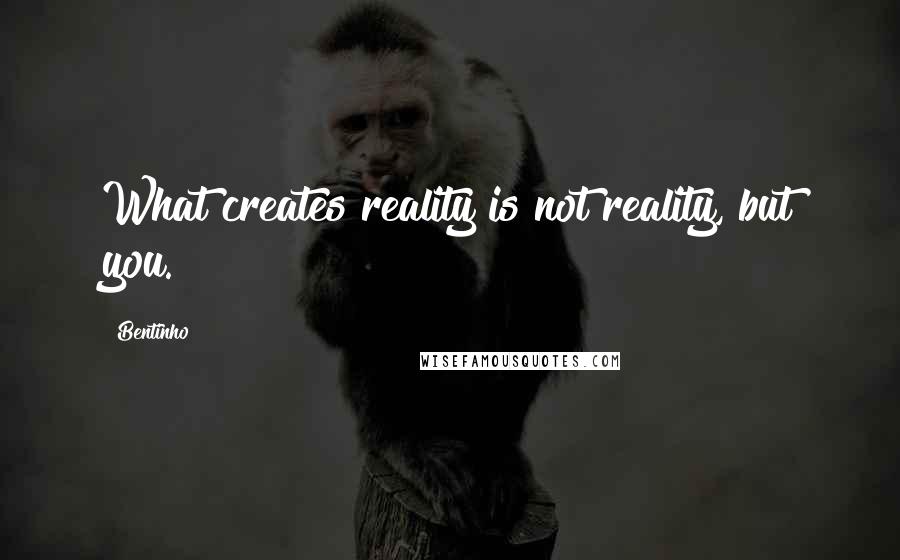 What creates reality is not reality, but you.

Bentinho

WISEFAMOUSQUOTES.COM